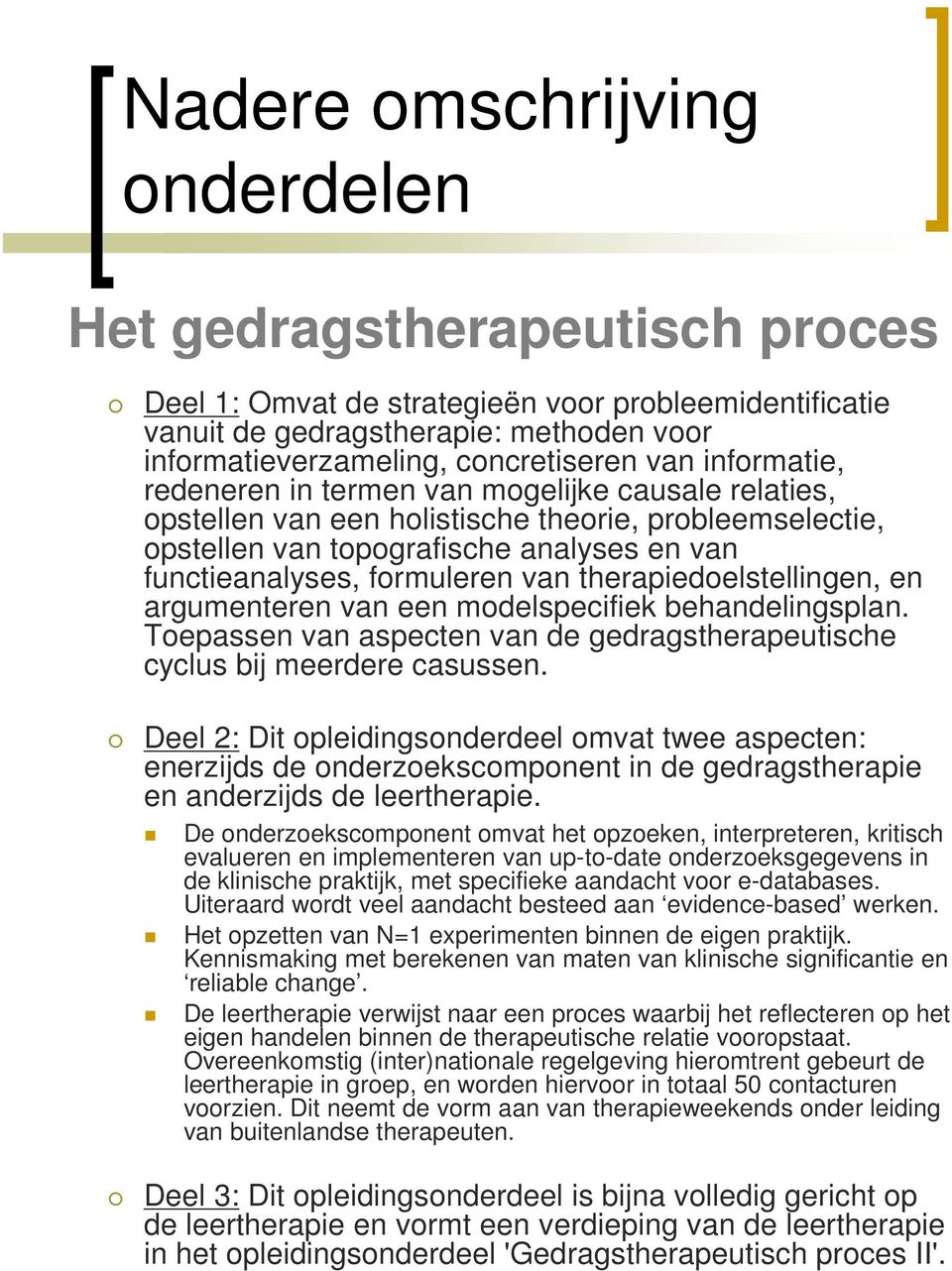 Nadere omschrijving onderdelen

Het gedragstherapeutisch proces

Deel 1: Omvat de strategieën voor probleemidentificatie vanuit de gedragstherapie: methoden voor informatieverzameling, concretiseren van informatie, redeneren in termen van mogelijke causale relaties, opstellen van een holistische theorie, probleemselectie, opstellen van topografische analyses en van functieanalyses, formuleren van therapiedoelstellingen, en argumenteren van een modelspecifiek behandelingsplan. Toepassen van aspecten van de gedragstherapeutische cyclus bij meerdere casussen.

Deel 2: Dit opleidingsonderdeel omvat twee aspecten: enerzijds de onderzoekscomponent in de gedragstherapie en anderzijds de leertherapie.

De onderzoekscomponent omvat het opzoeken, interpreteren, kritisch evalueren en implementeren van up-to-date onderzoeksgegevens in de klinische praktijk, met specifieke aandacht voor e-databases. Uiteraard wordt veel aandacht besteed aan ‘evidence-based’ werken.

Het opzetten van N=1 experimenten binnen de eigen praktijk. Kennismaking met berekenen van maten van klinische significantie en ‘reliable change’.

De leertherapie verwijst naar een proces waarbij het reflecteren op het eigen handelen binnen de therapeutische relatie vooropstaat. Overeenkomstig (inter)nationale regelgeving hieromtrent gebeurt de leertherapie in groep, en worden hiervoor in totaal 50 contacturen voorzien. Dit neemt de vorm aan van therapieweekends onder leiding van buitenlandse therapeuten.

Deel 3: Dit opleidingsonderdeel is bijna volledig gericht op de leertherapie en vormt een verdieping van de leertherapie in het opleidingsonderdeel 'Gedragstherapeutisch proces II'.